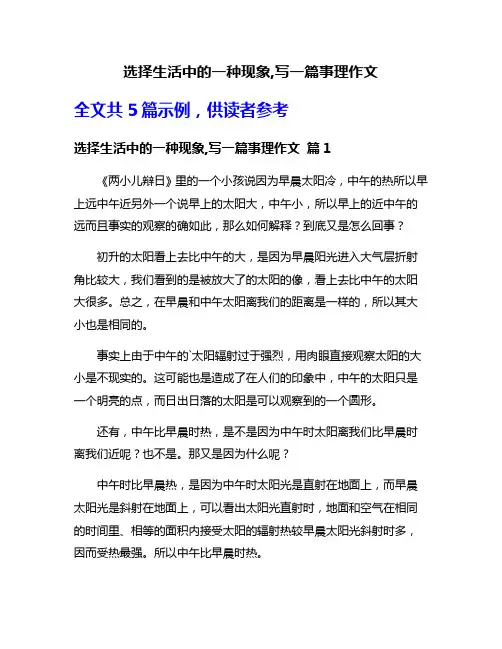 选择生活中的一种现象,写一篇事理作文

全文共 5 篇示例，供读者参考

选择生活中的一种现象,写一篇事理作文 篇 1

《两小儿辩日》里的一个小孩说因为早晨太阳冷，中午的热所以早上远中午近另外一个说早上的太阳大，中午小，所以早上的近中午的远而且事实的观察的确如此，那么如何解释？到底又是怎么回事？

初升的太阳看上去比中午的大，是因为早晨阳光进入大气层折射角比较大，我们看到的是被放大了的太阳的像，看上去比中午的太阳大很多。总之，在早晨和中午太阳离我们的距离是一样的，所以其大小也是相同的。

事实上由于中午的`太阳辐射过于强烈，用肉眼直接观察太阳的大小是不现实的。这可能也是造成了在人们的印象中，中午的太阳只是一个明亮的点，而日出日落的太阳是可以观察到的一个圆形。

还有，中午比早晨时热，是不是因为中午时太阳离我们比早晨时离我们近呢？也不是。那又是因为什么呢？

中午时比早晨热，是因为中午时太阳光是直射在地面上，而早晨太阳光是斜射在地面上，可以看出太阳光直射时，地面和空气在相同的时间里、相等的面积内接受太阳的辐射热较早晨太阳光斜射时多，因而受热最强。所以中午比早晨时热。